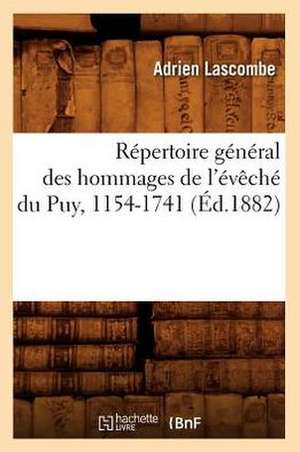 Adrien Lascombe

Répertoire général des hommages de l'évêché du Puy, 1154-1741 (Éd.1882)

hachette LIVRE BnF